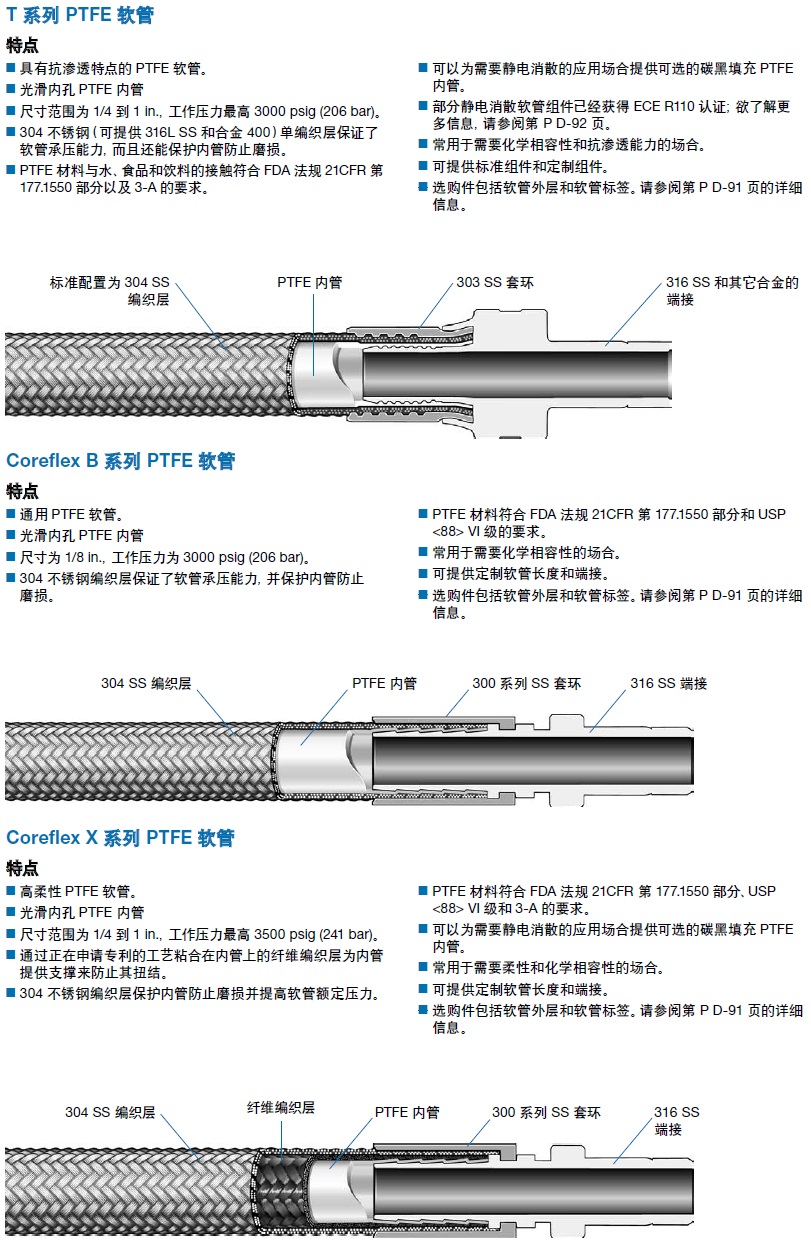 T 系列 PTFE 软管

特点

■ 具有抗渗透特点的 PTFE 软管。
■ 光滑内孔 PTFE 内管
■ 尺寸范围为 1/4 到 1 in.，工作压力最高 3000 psig (206 bar)。
■ 304 不锈钢（可提供 316L SS 和合金 400）单编织层保证了软管承压能力，而且还能保护内管防止磨损。
■ PTFE 材料与水、食品和饮料的接触符合 FDA 法规 21CFR 第 177.1550 部分以及 3-A 的要求。

■ 可以为需要静电消散的应用场合提供可选的碳黑填充 PTFE 内管。
■ 部分静电消散软管组件已经获得 ECE R110 认证；欲了解更多信息，请参阅第 P D-92 页。
■ 常用于需要化学相容性和抗渗透能力的场合。
■ 可提供标准组件和定制组件。
■ 选购件包括软管外层和软管标签。请参阅第 P D-91 页的详细信息。

标准配置为 304 SS 编织层
PTFE 内管
303 SS 套环
316 SS 和其它合金的端接

Coreflex B 系列 PTFE 软管

特点

■ 通用 PTFE 软管。
■ 光滑内孔 PTFE 内管
■ 尺寸为 1/8 in.，工作压力为 3000 psig (206 bar)。
■ 304 不锈钢编织层保证了软管承压能力，并保护内管防止磨损。

■ PTFE 材料符合 FDA 法规 21CFR 第 177.1550 部分和 USP <88> VI 级的要求。
■ 常用于需要化学相容性的场合。
■ 可提供定制软管长度和端接。
■ 选购件包括软管外层和软管标签。请参阅第 P D-91 页的详细信息。

304 SS 编织层
PTFE 内管
300 系列 SS 套环
316 SS 端接

Coreflex X 系列 PTFE 软管

特点

■ 高柔性 PTFE 软管。
■ 光滑内孔 PTFE 内管
■ 尺寸范围为 1/4 到 1 in.，工作压力最高 3500 psig (241 bar)。
■ 通过正在申请专利的工艺粘合在内管上的纤维编织层为内管提供支撑来防止其扭结。
■ 304 不锈钢编织层保护内管防止磨损并提高软管额定压力。

■ PTFE 材料符合 FDA 法规 21CFR 第 177.1550 部分、USP <88> VI 级和 3-A 的要求。
■ 可以为需要静电消散的应用场合提供可选的碳黑填充 PTFE 内管。
■ 常用于需要柔性和化学相容性的场合。
■ 可提供定制软管长度和端接。
■ 选购件包括软管外层和软管标签。请参阅第 P D-91 页的详细信息。

304 SS 编织层
纤维编织层
PTFE 内管
300 系列 SS 套环
316 SS 端接